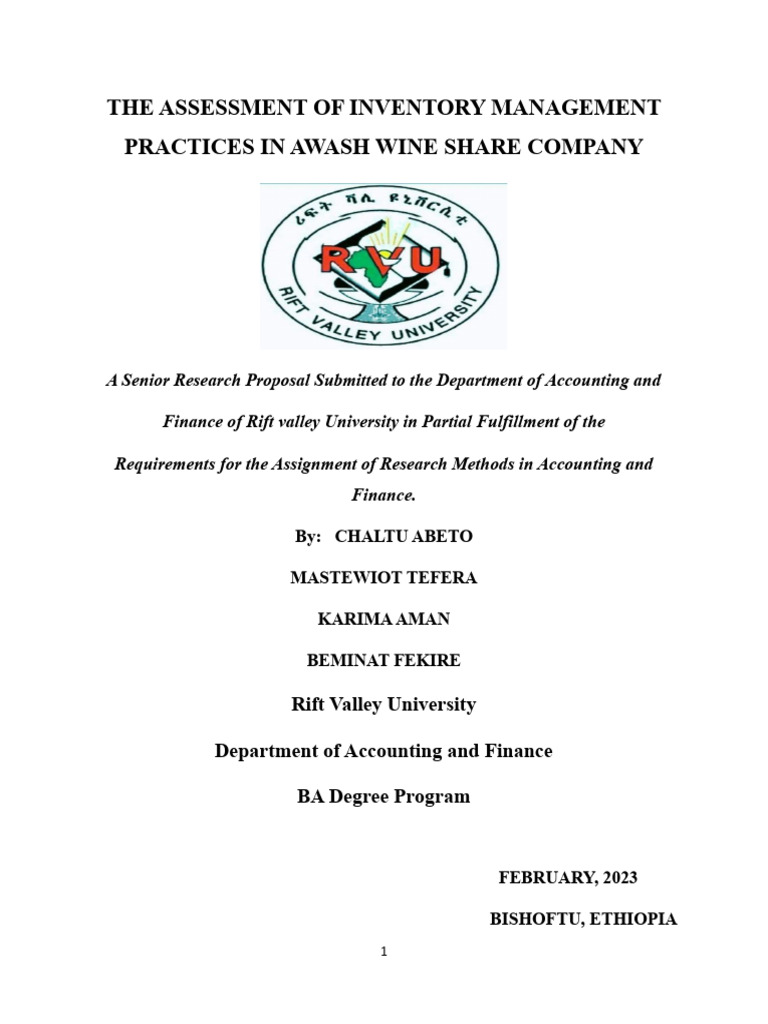 THE ASSESSMENT OF INVENTORY MANAGEMENT PRACTICES IN AWASH WINE SHARE COMPANY

ሪፍት ቫሊ ዩኒቨርሲቲ

RVU

RIFT VALLEY UNIVERSITY

A Senior Research Proposal Submitted to the Department of Accounting and Finance of Rift valley University in Partial Fulfillment of the Requirements for the Assignment of Research Methods in Accounting and Finance.

By: CHALTU ABETO

MASTEWIOT TEFERA

KARIMA AMAN

BEMINAT FEKIRE

Rift Valley University

Department of Accounting and Finance

BA Degree Program

FEBRUARY, 2023

BISHOFTU, ETHIOPIA

1